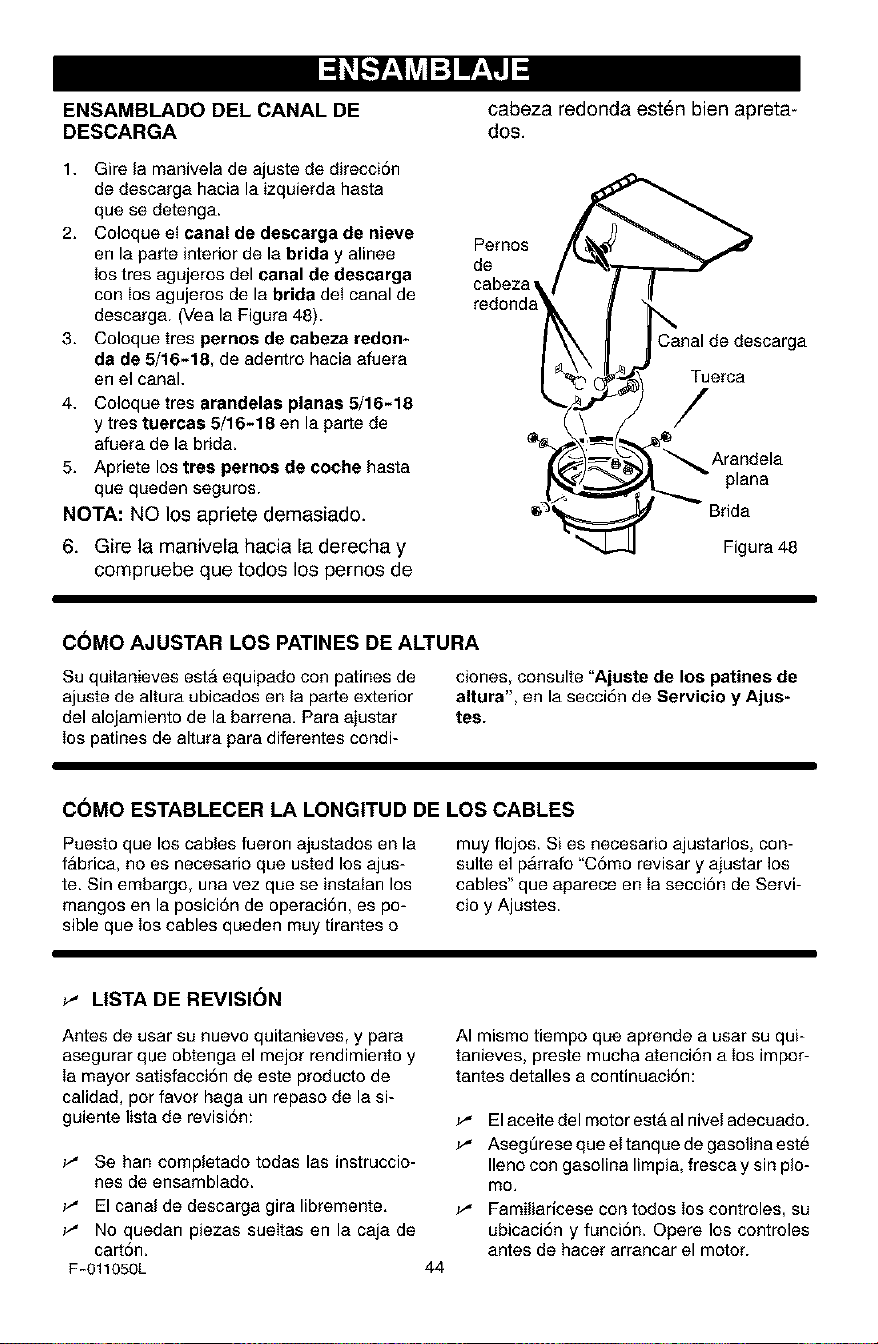 ENSAMBLAJE

ENSAMBLADO DEL CANAL DE DESCARGA

1. Gire la manivela de ajuste de dirección de descarga hacia la izquierda hasta que se detenga.
2. Coloque el canal de descarga de nieve en la parte interior de la brida y alinee los tres agujeros del canal de descarga con los agujeros de la brida del canal de descarga. (Vea la Figura 48).
3. Coloque tres pernos de cabeza redonda de 5/16-18, de adentro hacia afuera en el canal.
4. Coloque tres arandelas planas 5/16-18 y tres tuercas 5/16-18 en la parte de afuera de la brida.
5. Apriete los tres pernos de coche hasta que queden seguros.

NOTA: NO los apriete demasiado.

6. Gire la manivela hacia la derecha y compruebe que todos los pernos de cabeza redonda estén bien apretados.

Pernos de cabeza redonda

Canal de descarga

Tuerca

Arandela plana

Brida

Figura 48

CÓMO AJUSTAR LOS PATINES DE ALTURA

Su quitanieves está equipado con patines de ajuste de altura ubicados en la parte exterior del alojamiento de la barrena. Para ajustar los patines de altura para diferentes condiciones, consulte "Ajuste de los patines de altura", en la sección de Servicio y Ajustes.

CÓMO ESTABLECER LA LONGITUD DE LOS CABLES

Puesto que los cables fueron ajustados en la fábrica, no es necesario que usted los ajuste. Sin embargo, una vez que se instalan los mangos en la posición de operación, es posible que los cables queden muy tirantes o muy flojos. Si es necesario ajustarlos, consulte el párrafo "Cómo revisar y ajustar los cables" que aparece en la sección de Servicio y Ajustes.

✓ LISTA DE REVISIÓN

Antes de usar su nuevo quitanieves, y para asegurar que obtenga el mejor rendimiento y la mayor satisfacción de este producto de calidad, por favor haga un repaso de la siguiente lista de revisión:

✓ Se han completado todas las instrucciones de ensamblado.
✓ El canal de descarga gira libremente.
✓ No quedan piezas sueltas en la caja de cartón.

Al mismo tiempo que aprende a usar su quitanieves, preste mucha atención a los importantes detalles a continuación:

✓ El aceite del motor está al nivel adecuado.
✓ Asegúrese que el tanque de gasolina esté lleno con gasolina limpia, fresca y sin plomo.
✓ Familiarícese con todos los controles, su ubicación y función. Opere los controles antes de hacer arrancar el motor.

F-011050L

44